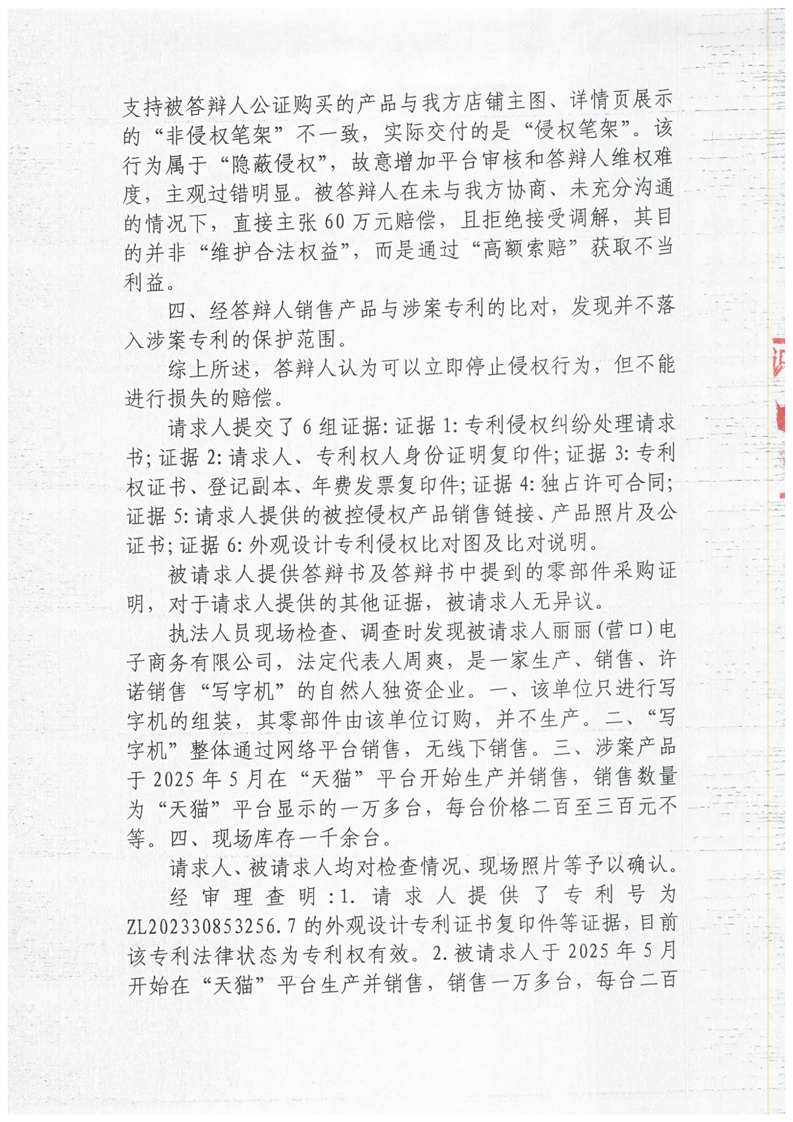 支持被答辩人公证购买的产品与我方店铺主图、详情页展示的“非侵权笔架”不一致，实际交付的是“侵权笔架”。该行为属于“隐蔽侵权”，故意增加平台审核和答辩人维权难度，主观过错明显。被答辩人在未与我方协商、未充分沟通的情况下，直接主张60万元赔偿，且拒绝接受调解，其目的并非“维护合法权益”，而是通过“高额索赔”获取不当利益。

四、经答辩人销售产品与涉案专利的比对，发现并不落入涉案专利的保护范围。

综上所述，答辩人认为可以立即停止侵权行为，但不能进行损失的赔偿。

请求人提交了6组证据：证据1：专利侵权纠纷处理请求书；证据2：请求人、专利权人身份证明复印件；证据3：专利权证书、登记副本、年费发票复印件；证据4：独占许可合同；证据5：请求人提供的被控侵权产品销售链接、产品照片及公证书；证据6：外观设计专利侵权比对图及比对说明。

被请求人提供答辩书及答辩书中提到的零部件采购证明，对于请求人提供的其他证据，被请求人无异议。

执法人员现场检查、调查时发现被请求人丽丽(营口)电子商务有限公司，法定代表人周爽，是一家生产、销售、许诺销售“写字机”的自然人独资企业。一、该单位只进行写字机的组装，其零部件由该单位订购，并不生产。二、“写字机”整体通过网络平台销售，无线下销售。三、涉案产品于2025年5月在“天猫”平台开始生产并销售，销售数量为“天猫”平台显示的一万多台，每台价格二百至三百元不等。四、现场库存一千余台。

请求人、被请求人均对检查情况、现场照片等予以确认。

经审理查明：1.请求人提供了专利号为ZL202330853256.7的外观设计专利证书复印件等证据，目前该专利法律状态为专利权有效。2.被请求人于2025年5月开始在“天猫”平台生产并销售，销售一万多台，每台二百